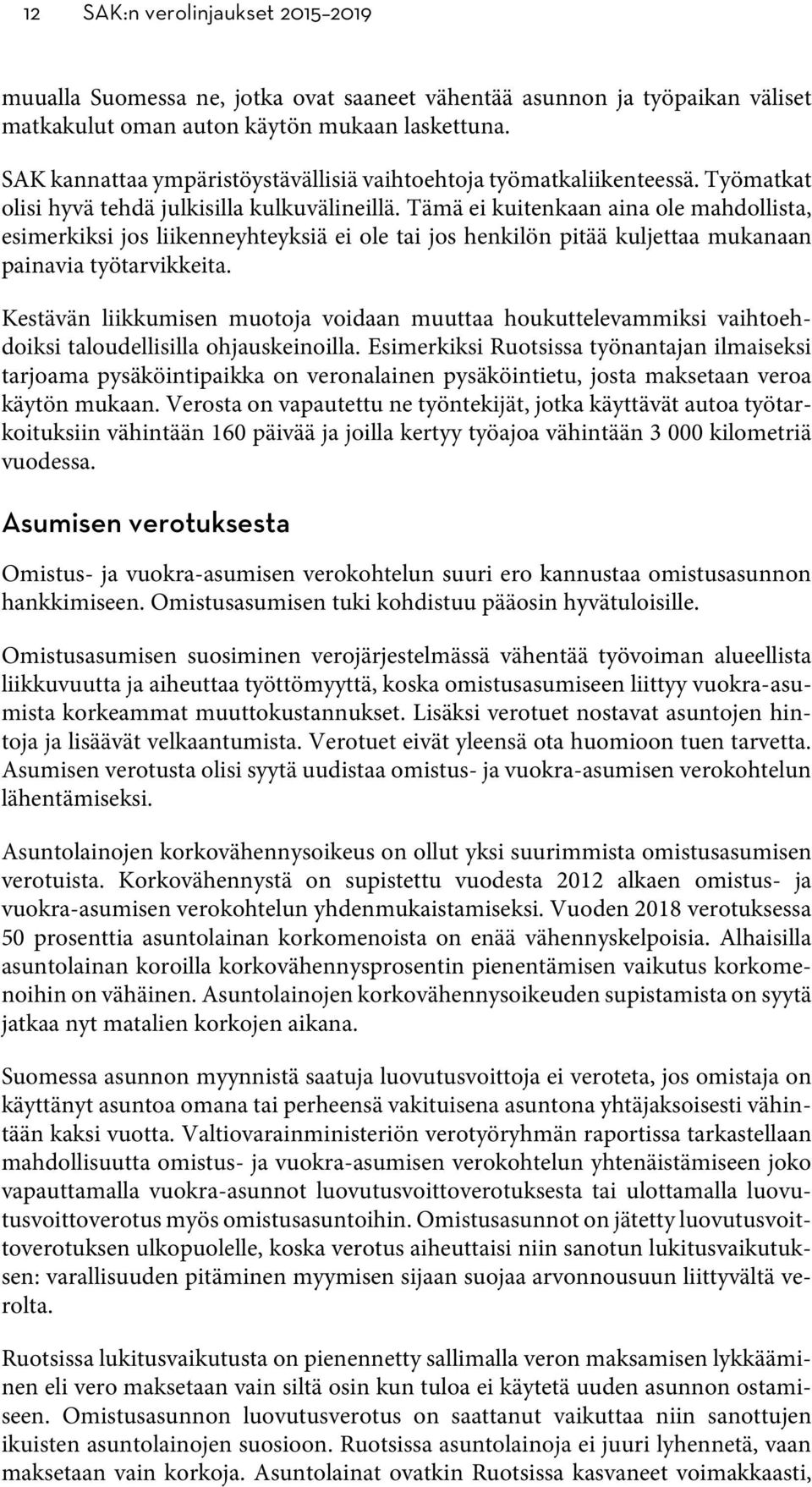 12 SAK:n verolinjaukset 2015–2019

muualla Suomessa ne, jotka ovat saaneet vähentää asunnon ja työpaikan väliset matkakulut oman auton käytön mukaan laskettuna.

SAK kannattaa ympäristöystävällisiä vaihtoehtoja työmatkaliikenteessä. Työmatkat olisi hyvä tehdä julkisilla kulkuvälineillä. Tämä ei kuitenkaan aina ole mahdollista, esimerkiksi jos liikenneyhteyksiä ei ole tai jos henkilön pitää kuljettaa mukanaan painavia työtarvikkeita.

Kestävän liikkumisen muotoja voidaan muuttaa houkuttelevammiksi vaihtoehdoiksi taloudellisilla ohjauskeinoilla. Esimerkiksi Ruotsissa työnantajan ilmaiseksi tarjoama pysäköintipaikka on veronalainen pysäköintietu, josta maksetaan veroa käytön mukaan. Verosta on vapautettu ne työntekijät, jotka käyttävät autoa työtarkoituksiin vähintään 160 päivää ja joilla kertyy työajoa vähintään 3 000 kilometriä vuodessa.

Asumisen verotuksesta

Omistus- ja vuokra-asumisen verokohtelun suuri ero kannustaa omistusasunnon hankkimiseen. Omistusasumisen tuki kohdistuu pääosin hyvätuloisille.

Omistusasumisen suosiminen verojärjestelmässä vähentää työvoiman alueellista liikkuvuutta ja aiheuttaa työttömyyttä, koska omistusasumiseen liittyy vuokra-asumista korkeammat muuttokustannukset. Lisäksi verotuet nostavat asuntojen hintoja ja lisäävät velkaantumista. Verotuet eivät yleensä ota huomioon tuen tarvetta. Asumisen verotusta olisi syytä uudistaa omistus- ja vuokra-asumisen verokohtelun lähentämiseksi.

Asuntolainojen korkovähennysoikeus on ollut yksi suurimmista omistusasumisen verotuista. Korkovähennystä on supistettu vuodesta 2012 alkaen omistus- ja vuokra-asumisen verokohtelun yhdenmukaistamiseksi. Vuoden 2018 verotuksessa 50 prosenttia asuntolainan korkomenoista on enää vähennyskelpoisia. Alhaisilla asuntolainan koroilla korkovähennysprosentin pienentämisen vaikutus korkomenoihin on vähäinen. Asuntolainojen korkovähennysoikeuden supistamista on syytä jatkaa nyt matalien korkojen aikana.

Suomessa asunnon myynnistä saatuja luovutusvoittoja ei veroteta, jos omistaja on käyttänyt asuntoa omana tai perheensä vakituisena asuntona yhtäjaksoisesti vähintään kaksi vuotta. Valtiovarainministeriön verotyöryhmän raportissa tarkastellaan mahdollisuutta omistus- ja vuokra-asumisen verokohtelun yhtenäistämiseen joko vapauttamalla vuokra-asunnot luovutusvoittoverotuksesta tai ulottamalla luovutusvoittoverotus myös omistusasuntoihin. Omistusasunnot on jätetty luovutusvoittoverotuksen ulkopuolelle, koska verotus aiheuttaisi niin sanotun lukitusvaikutuksen: varallisuuden pitäminen myymisen sijaan suojaa arvonnousuun liittyvältä verolta.

Ruotsissa lukitusvaikutusta on pienennetty sallimalla veron maksamisen lykkääminen eli vero maksetaan vain siltä osin kun tuloa ei käytetä uuden asunnon ostamiseen. Omistusasunnon luovutusverotus on saattanut vaikuttaa niin sanottujen ikuisten asuntolainojen suosioon. Ruotsissa asuntolainoja ei juuri lyhennetä, vaan maksetaan vain korkoja. Asuntolainat ovatkin Ruotsissa kasvaneet voimakkaasti,